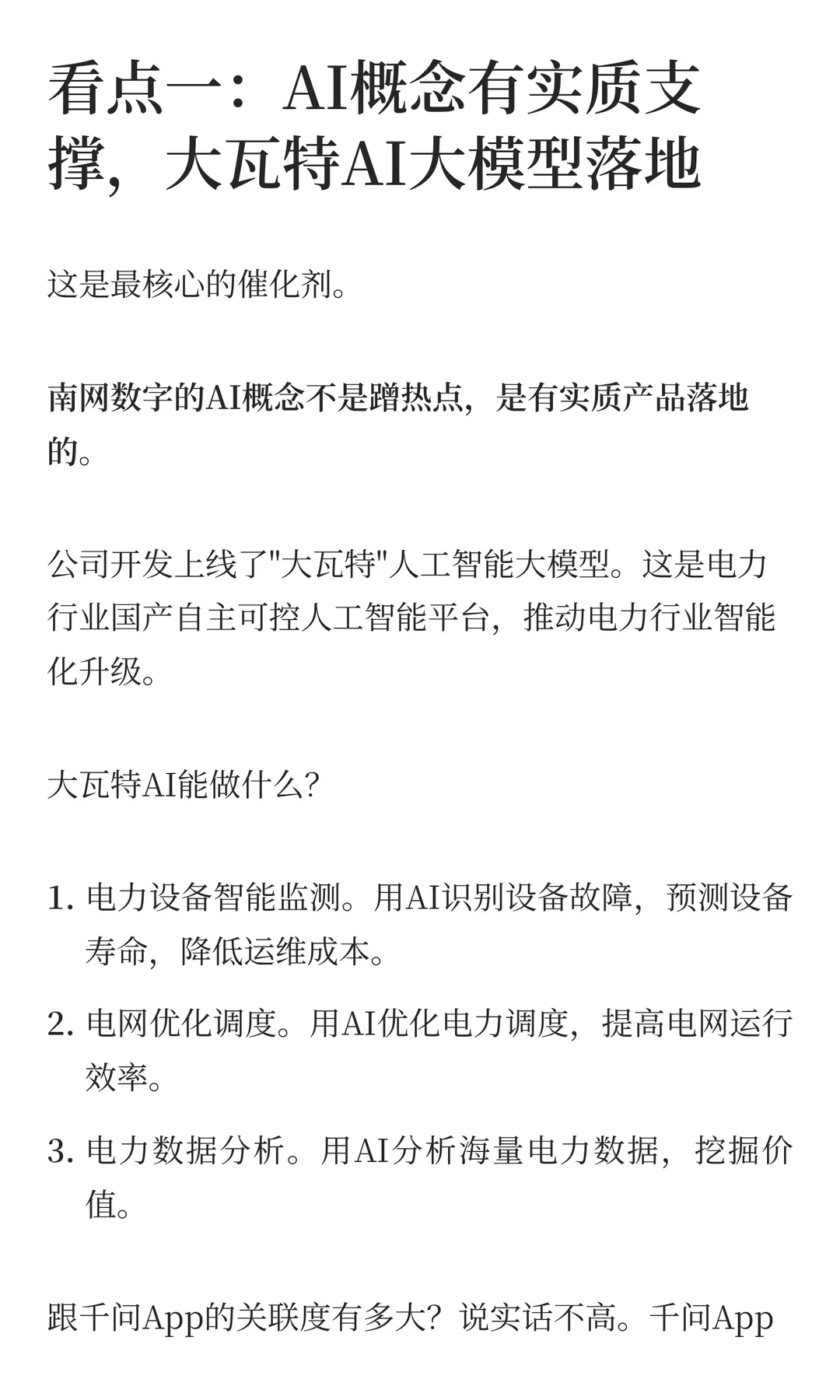 看点一：AI概念有实质支撑，大瓦特AI大模型落地

这是最核心的催化剂。

南网数字的AI概念不是蹭热点，是有实质产品落地的。

公司开发上线了"大瓦特"人工智能大模型。这是电力行业国产自主可控人工智能平台，推动电力行业智能化升级。

大瓦特AI能做什么？

1. 电力设备智能监测。用AI识别设备故障，预测设备寿命，降低运维成本。
2. 电网优化调度。用AI优化电力调度，提高电网运行效率。
3. 电力数据分析。用AI分析海量电力数据，挖掘价值。

跟千问App的关联度有多大？说实话不高。千问App